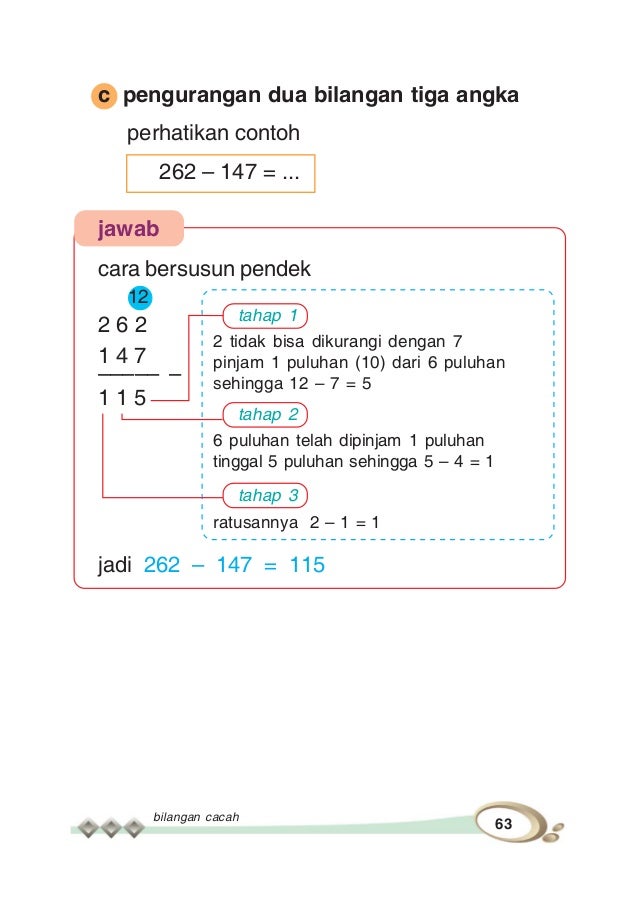 c pengurangan dua bilangan tiga angka

perhatikan contoh

262 – 147 = ...

jawab

cara bersusun pendek

12
2 6 2
1 4 7
——— –
1 1 5

tahap 1
2 tidak bisa dikurangi dengan 7 pinjam 1 puluhan (10) dari 6 puluhan sehingga 12 – 7 = 5

tahap 2
6 puluhan telah dipinjam 1 puluhan tinggal 5 puluhan sehingga 5 – 4 = 1

tahap 3
ratusannya 2 – 1 = 1

jadi 262 – 147 = 115

bilangan cacah

63